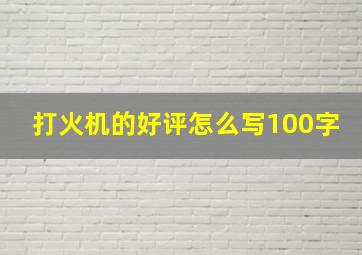 打火机的好评怎么写100字